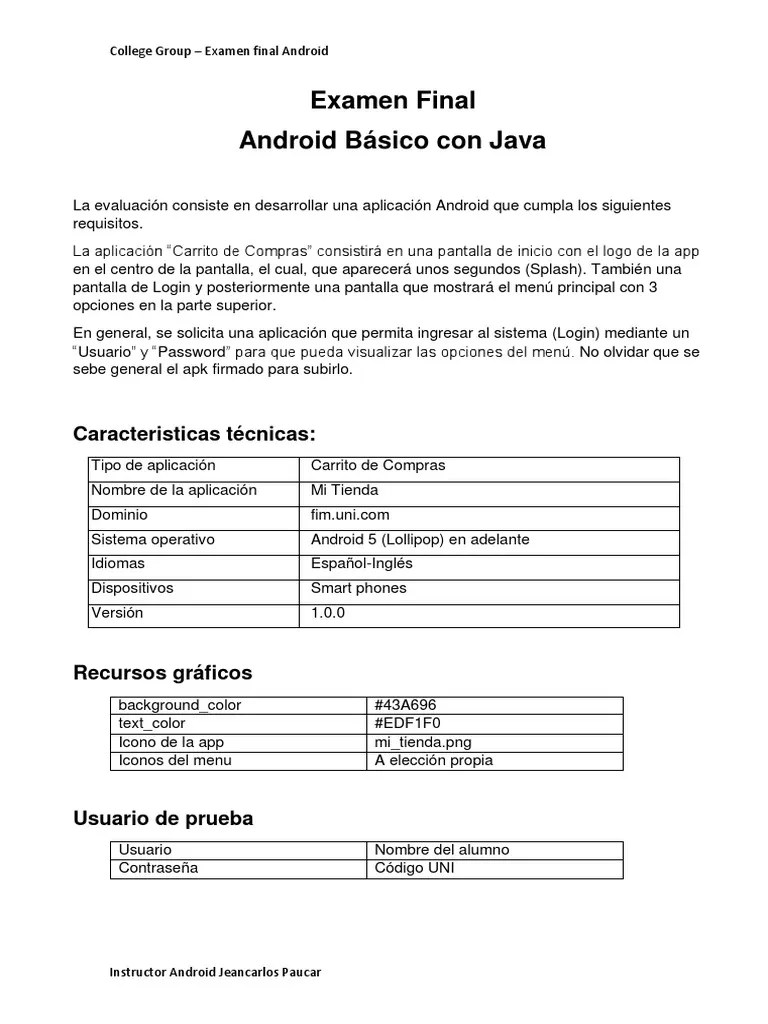 College Group – Examen final Android

Examen Final
Android Básico con Java

La evaluación consiste en desarrollar una aplicación Android que cumpla los siguientes requisitos.

La aplicación "Carrito de Compras" consistirá en una pantalla de inicio con el logo de la app en el centro de la pantalla, el cual, que aparecerá unos segundos (Splash). También una pantalla de Login y posteriormente una pantalla que mostrará el menú principal con 3 opciones en la parte superior.

En general, se solicita una aplicación que permita ingresar al sistema (Login) mediante un "Usuario" y "Password" para que pueda visualizar las opciones del menú. No olvidar que se sebe general el apk firmado para subirlo.

Caracteristicas técnicas:

| Tipo de aplicación | Carrito de Compras |
|---|---|
| Nombre de la aplicación | Mi Tienda |
| Dominio | fim.uni.com |
| Sistema operativo | Android 5 (Lollipop) en adelante |
| Idiomas | Español-Inglés |
| Dispositivos | Smart phones |
| Versión | 1.0.0 |

Recursos gráficos

| background_color | #43A696 |
|---|---|
| text_color | #EDF1F0 |
| Icono de la app | mi_tienda.png |
| Iconos del menu | A elección propia |

Usuario de prueba

| Usuario | Nombre del alumno |
|---|---|
| Contraseña | Código UNI |

Instructor Android Jeancarlos Paucar